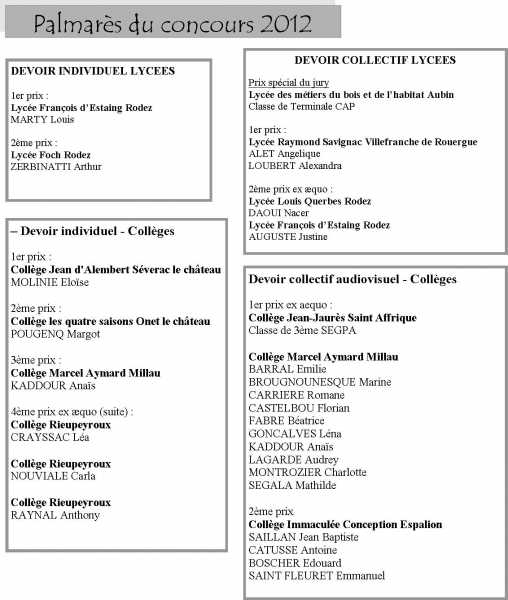 Palmarès du concours 2012

DEVOIR INDIVIDUEL LYCEES

1er prix :
Lycée François d'Estaing Rodez
MARTY Louis

2ème prix :
Lycée Foch Rodez
ZERBINATTI Arthur

– Devoir individuel - Collèges

1er prix :
Collège Jean d'Alembert Séverac le château
MOLINIE Eloïse

2ème prix :
Collège les quatre saisons Onet le château
POUGENQ Margot

3ème prix :
Collège Marcel Aymard Millau
KADDOUR Anaïs

4ème prix ex æquo (suite) :
Collège Rieupeyroux
CRAYSSAC Léa

Collège Rieupeyroux
NOUVIALE Carla

Collège Rieupeyroux
RAYNAL Anthony

DEVOIR COLLECTIF LYCEES

Prix spécial du jury
Lycée des métiers du bois et de l'habitat Aubin
Classe de Terminale CAP

1er prix :
Lycée Raymond Savignac Villefranche de Rouergue
ALET Angelique
LOUBERT Alexandra

2ème prix ex æquo :
Lycée Louis Querbes Rodez
DAOUI Nacer
Lycée François d'Estaing Rodez
AUGUSTE Justine

Devoir collectif audiovisuel - Collèges

1er prix ex aequo :
Collège Jean-Jaurès Saint Affrique
Classe de 3ème SEGPA

Collège Marcel Aymard Millau
BARRAL Emilie
BROUGNOUNESQUE Marine
CARRIERE Romane
CASTELBOU Florian
FABRE Béatrice
GONCALVES Léna
KADDOUR Anaïs
LAGARDE Audrey
MONTROZIER Charlotte
SEGALA Mathilde

2ème prix
Collège Immaculée Conception Espalion
SAILLAN Jean Baptiste
CATUSSE Antoine
BOSCHER Edouard
SAINT FLEURET Emmanuel